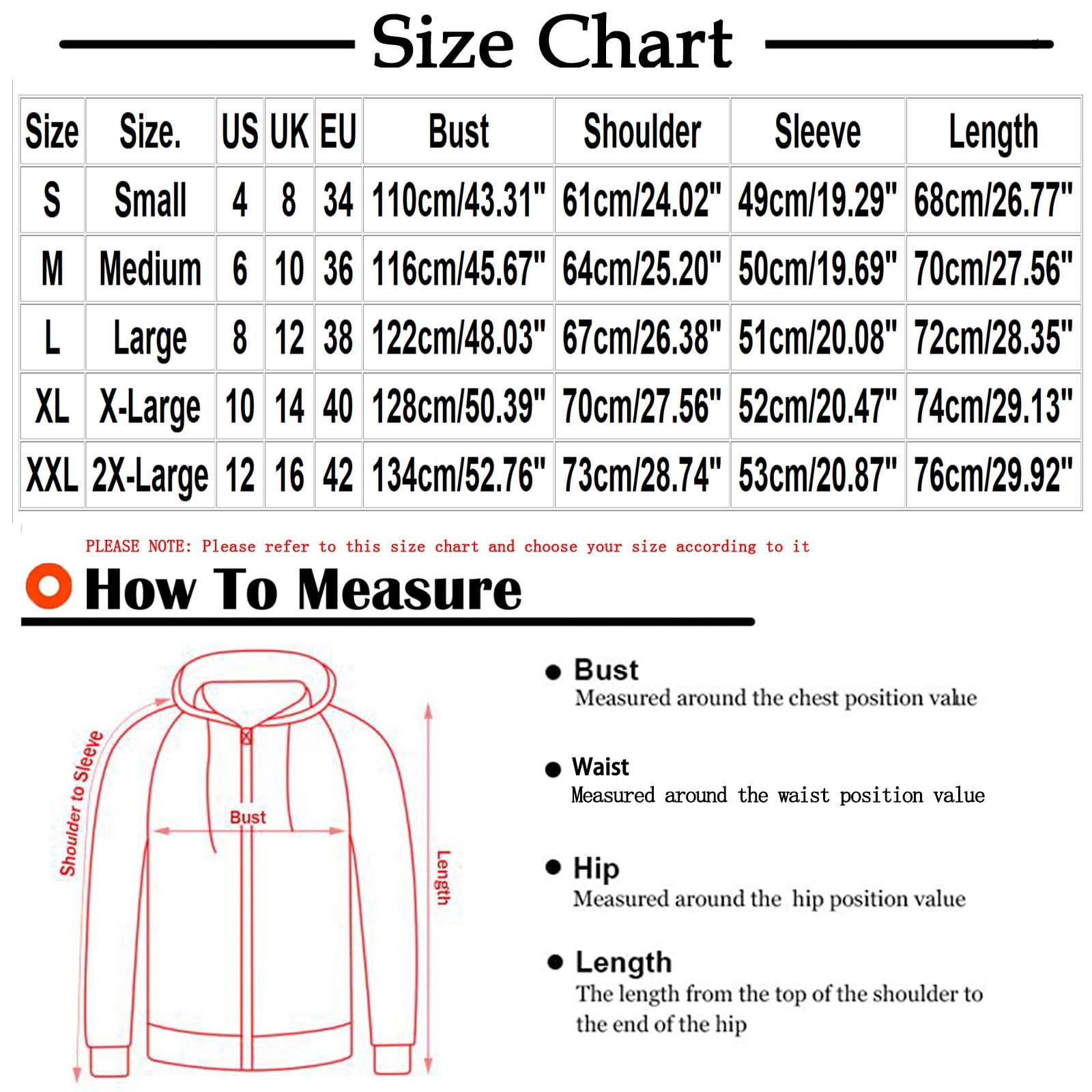 Size Chart

| Size | Size. | US | UK | EU | Bust | Shoulder | Sleeve | Length |
|---|---|---|---|---|---|---|---|---|
| S | Small | 4 | 8 | 34 | 110cm/43.31" | 61cm/24.02" | 49cm/19.29" | 68cm/26.77" |
| M | Medium | 6 | 10 | 36 | 116cm/45.67" | 64cm/25.20" | 50cm/19.69" | 70cm/27.56" |
| L | Large | 8 | 12 | 38 | 122cm/48.03" | 67cm/26.38" | 51cm/20.08" | 72cm/28.35" |
| XL | X-Large | 10 | 14 | 40 | 128cm/50.39" | 70cm/27.56" | 52cm/20.47" | 74cm/29.13" |
| XXL | 2X-Large | 12 | 16 | 42 | 134cm/52.76" | 73cm/28.74" | 53cm/20.87" | 76cm/29.92" |

PLEASE NOTE: Please refer to this size chart and choose your size according to it

How To Measure

Shoulder to Sleeve

Bust

Length

Bust
Measured around the chest position value

Waist
Measured around the waist position value

Hip
Measured around the hip position value

Length
The length from the top of the shoulder to the end of the hip